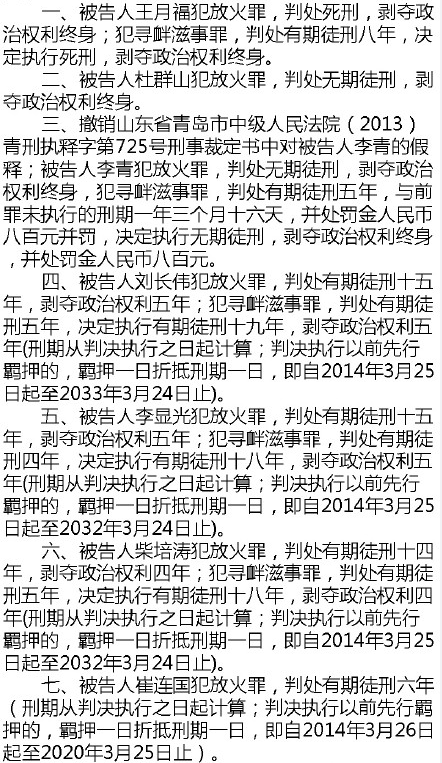 一、被告人王月福犯放火罪，判处死刑，剥夺政治权利终身；犯寻衅滋事罪，判处有期徒刑八年，决定执行死刑，剥夺政治权利终身。

二、被告人杜群山犯放火罪，判处无期徒刑，剥夺政治权利终身。

三、撤销山东省青岛市中级人民法院（2013）青刑执释字第725号刑事裁定书中对被告人李青的假释；被告人李青犯放火罪，判处无期徒刑，剥夺政治权利终身，犯寻衅滋事罪，判处有期徒刑五年，与前罪未执行的刑期一年三个月十六天，并处罚金人民币八百元并罚，决定执行无期徒刑，剥夺政治权利终身，并处罚金人民币八百元。

四、被告人刘长伟犯放火罪，判处有期徒刑十五年，剥夺政治权利五年；犯寻衅滋事罪，判处有期徒刑五年，决定执行有期徒刑十九年，剥夺政治权利五年(刑期从判决执行之日起计算；判决执行以前先行羁押的，羁押一日折抵刑期一日，即自2014年3月25日起至2033年3月24日止)。

五、被告人李显光犯放火罪，判处有期徒刑十五年，剥夺政治权利五年；犯寻衅滋事罪，判处有期徒刑四年，决定执行有期徒刑十八年，剥夺政治权利五年(刑期从判决执行之日起计算；判决执行以前先行羁押的，羁押一日折抵刑期一日，即自2014年3月25日起至2032年3月24日止)。

六、被告人柴培涛犯放火罪，判处有期徒刑十四年，剥夺政治权利四年；犯寻衅滋事罪，判处有期徒刑五年，决定执行有期徒刑十八年，剥夺政治权利四年(刑期从判决执行之日起计算；判决执行以前先行羁押的，羁押一日折抵刑期一日，即自2014年3月25日起至2032年3月24日止)。

七、被告人崔连国犯放火罪，判处有期徒刑六年（刑期从判决执行之日起计算；判决执行以前先行羁押的，羁押一日折抵刑期一日，即自2014年3月26日起至2020年3月25日止）。